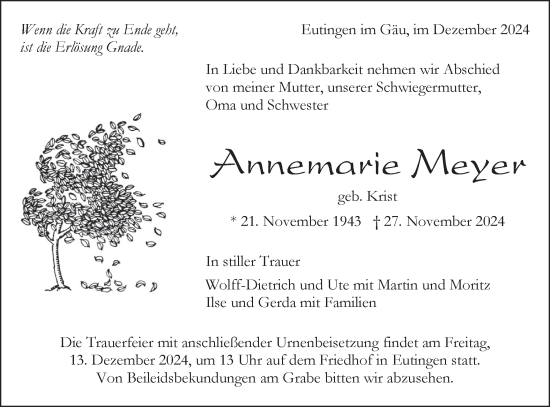 Wenn die Kraft zu Ende geht,
ist die Erlösung Gnade.

Eutingen im Gäu, im Dezember 2024

In Liebe und Dankbarkeit nehmen wir Abschied von meiner Mutter, unserer Schwiegermutter, Oma und Schwester

Annemarie Meyer

geb. Krist

* 21. November 1943 † 27. November 2024

In stiller Trauer

Wolff-Dietrich und Ute mit Martin und Moritz
Ilse und Gerda mit Familien

Die Trauerfeier mit anschließender Urnenbeisetzung findet am Freitag, 13. Dezember 2024, um 13 Uhr auf dem Friedhof in Eutingen statt. Von Beileidsbekundungen am Grabe bitten wir abzusehen.